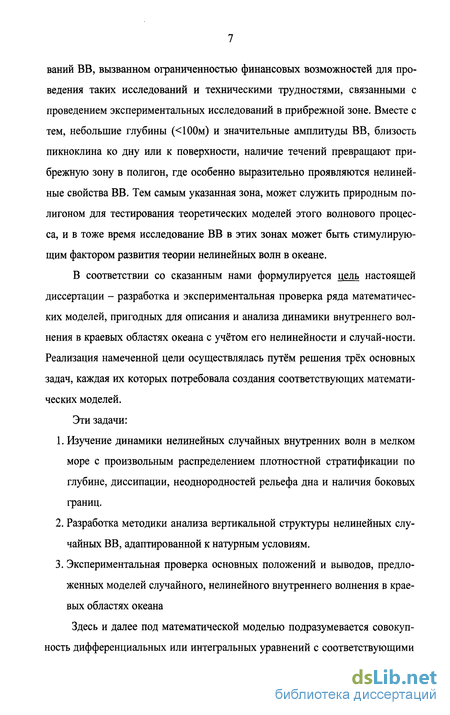 7

ваний ВВ, вызванном ограниченностью финансовых возможностей для проведения таких исследований и техническими трудностями, связанными с проведением экспериментальных исследований в прибрежной зоне. Вместе с тем, небольшие глубины (<100м) и значительные амплитуды ВВ, близость пикноклина ко дну или к поверхности, наличие течений превращают прибрежную зону в полигон, где особенно выразительно проявляются нелинейные свойства ВВ. Тем самым указанная зона, может служить природным полигоном для тестирования теоретических моделей этого волнового процесса, и в тоже время исследование ВВ в этих зонах может быть стимулирующим фактором развития теории нелинейных волн в океане.

В соответствии со сказанным нами формулируется цель настоящей диссертации – разработка и экспериментальная проверка ряда математических моделей, пригодных для описания и анализа динамики внутреннего волнения в краевых областях океана с учётом его нелинейности и случай-ности. Реализация намеченной цели осуществлялась путём решения трёх основных задач, каждая их которых потребовала создания соответствующих математических моделей.

Эти задачи:

1. Изучение динамики нелинейных случайных внутренних волн в мелком море с произвольным распределением плотностной стратификации по глубине, диссипации, неоднородностей рельефа дна и наличия боковых границ.

2. Разработка методики анализа вертикальной структуры нелинейных случайных ВВ, адаптированной к натурным условиям.

3. Экспериментальная проверка основных положений и выводов, предложенных моделей случайного, нелинейного внутреннего волнения в краевых областях океана

Здесь и далее под математической моделью подразумевается совокупность дифференциальных или интегральных уравнений с соответствующими

dsLib.net
библиотека диссертаций